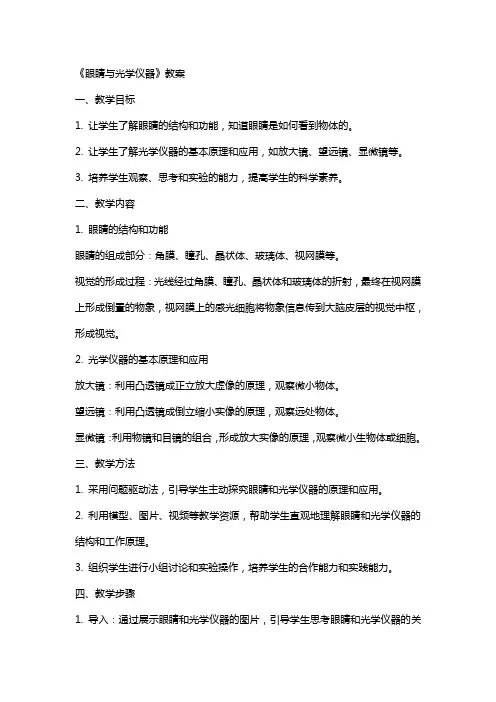 《眼睛与光学仪器》教案

一、教学目标

1. 让学生了解眼睛的结构和功能，知道眼睛是如何看到物体的。

2. 让学生了解光学仪器的基本原理和应用，如放大镜、望远镜、显微镜等。

3. 培养学生观察、思考和实验的能力，提高学生的科学素养。

二、教学内容

1. 眼睛的结构和功能

眼睛的组成部分：角膜、瞳孔、晶状体、玻璃体、视网膜等。

视觉的形成过程：光线经过角膜、瞳孔、晶状体和玻璃体的折射，最终在视网膜上形成倒置的物象，视网膜上的感光细胞将物象信息传到大脑皮层的视觉中枢，形成视觉。

2. 光学仪器的基本原理和应用

放大镜：利用凸透镜成正立放大虚像的原理，观察微小物体。

望远镜：利用凸透镜成倒立缩小实像的原理，观察远处物体。

显微镜：利用物镜和目镜的组合，形成放大实像的原理，观察微小生物体或细胞。

三、教学方法

1. 采用问题驱动法，引导学生主动探究眼睛和光学仪器的原理和应用。

2. 利用模型、图片、视频等教学资源，帮助学生直观地理解眼睛和光学仪器的结构和工作原理。

3. 组织学生进行小组讨论和实验操作，培养学生的合作能力和实践能力。

四、教学步骤

1. 导入：通过展示眼睛和光学仪器的图片，引导学生思考眼睛和光学仪器的关